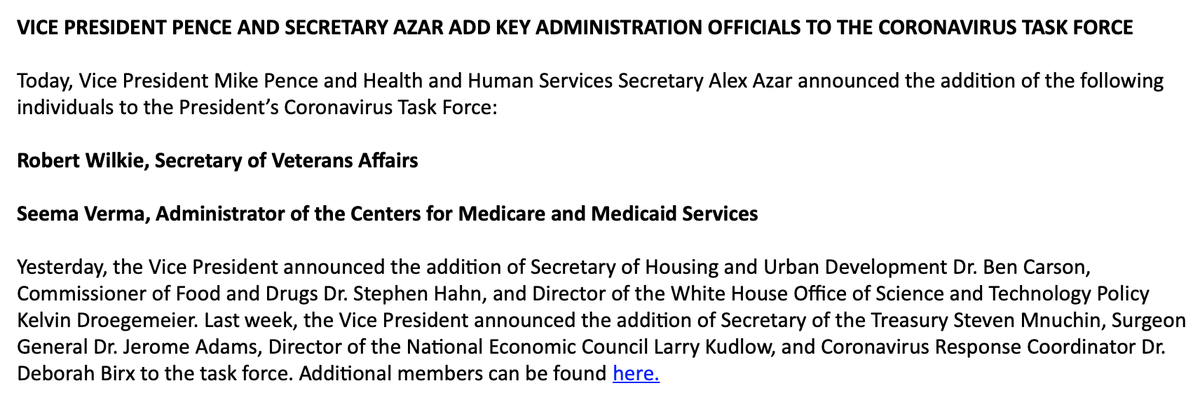 VICE PRESIDENT PENCE AND SECRETARY AZAR ADD KEY ADMINISTRATION OFFICIALS TO THE CORONAVIRUS TASK FORCE

Today, Vice President Mike Pence and Health and Human Services Secretary Alex Azar announced the addition of the following individuals to the President's Coronavirus Task Force:

Robert Wilkie, Secretary of Veterans Affairs

Seema Verma, Administrator of the Centers for Medicare and Medicaid Services

Yesterday, the Vice President announced the addition of Secretary of Housing and Urban Development Dr. Ben Carson, Commissioner of Food and Drugs Dr. Stephen Hahn, and Director of the White House Office of Science and Technology Policy Kelvin Droegemeier. Last week, the Vice President announced the addition of Secretary of the Treasury Steven Mnuchin, Surgeon General Dr. Jerome Adams, Director of the National Economic Council Larry Kudlow, and Coronavirus Response Coordinator Dr. Deborah Birx to the task force. Additional members can be found here.